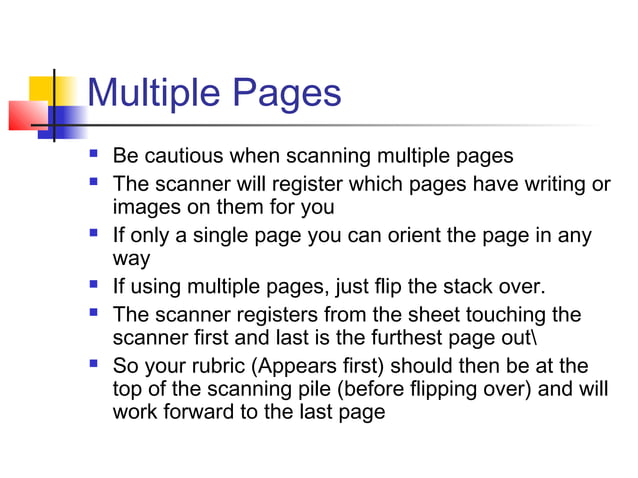 Multiple Pages

- Be cautious when scanning multiple pages
- The scanner will register which pages have writing or images on them for you
- If only a single page you can orient the page in any way
- If using multiple pages, just flip the stack over.
- The scanner registers from the sheet touching the scanner first and last is the furthest page out\
- So your rubric (Appears first) should then be at the top of the scanning pile (before flipping over) and will work forward to the last page